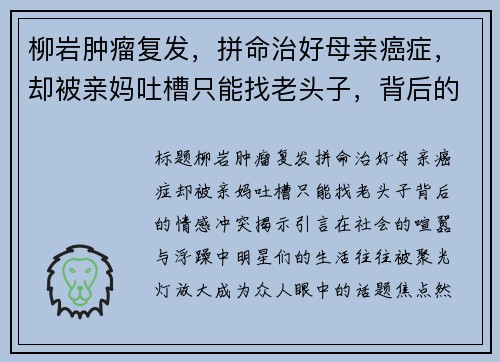 柳岩肿瘤复发，拼命治好母亲癌症，却被亲妈吐槽只能找老头子，背后的

标题柳岩肿瘤复发拼命治好母亲癌症却被亲妈吐槽只能找老头子背后的情感冲突揭示引言在社会的喧嚣与浮躁中明星们的生活往往被聚光灯放大成为众人眼中的话题焦点然